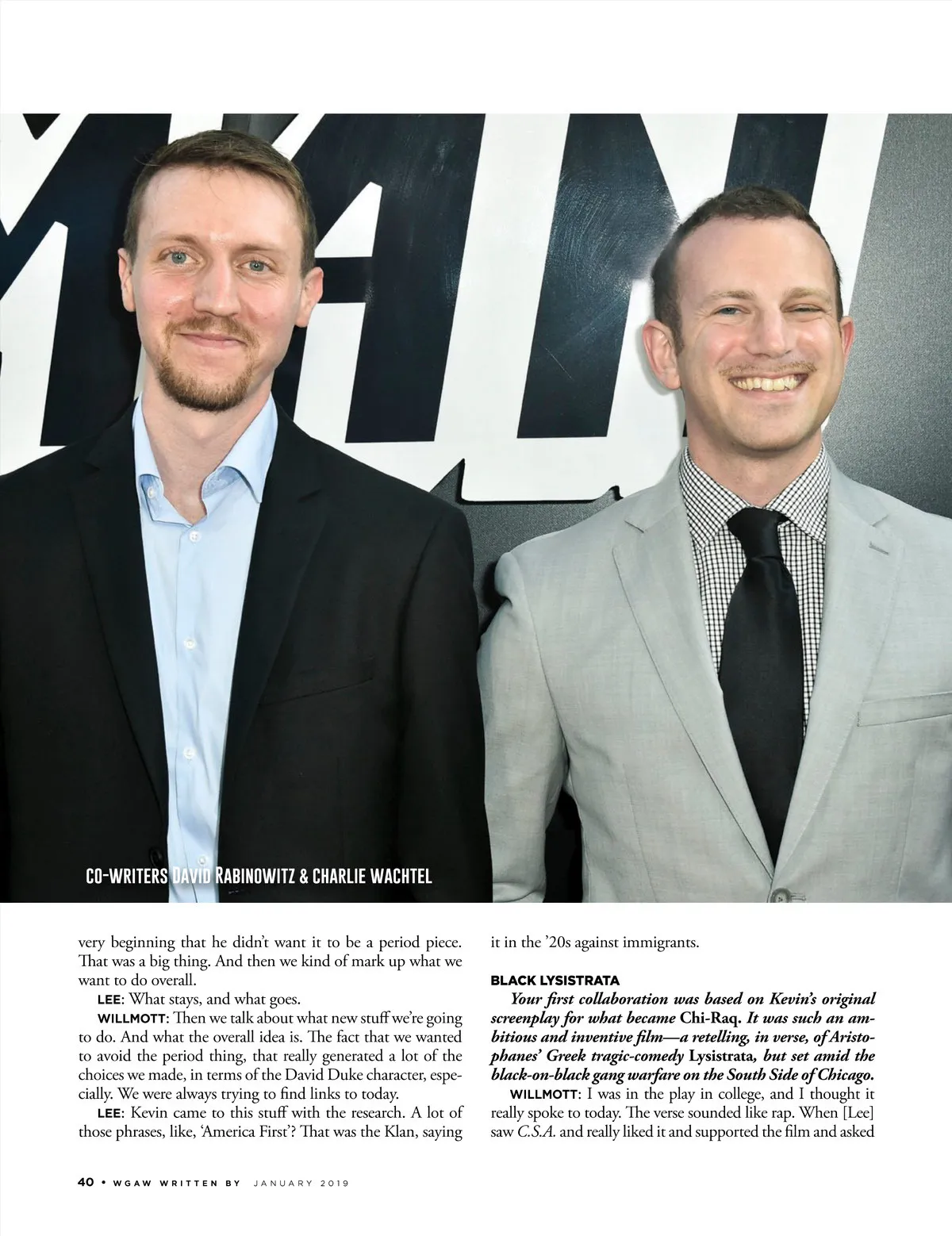 CO-WRITERS DAVID RABINOWITZ & CHARLIE WACHTEL

very beginning that he didn't want it to be a period piece. That was a big thing. And then we kind of mark up what we want to do overall.

LEE: What stays, and what goes.

WILLMOTT: Then we talk about what new stuff we're going to do. And what the overall idea is. The fact that we wanted to avoid the period thing, that really generated a lot of the choices we made, in terms of the David Duke character, especially. We were always trying to find links to today.

LEE: Kevin came to this stuff with the research. A lot of those phrases, like, 'America First'? That was the Klan, saying it in the '20s against immigrants.

BLACK LYSISTRATA

Your first collaboration was based on Kevin's original screenplay for what became Chi-Raq. It was such an ambitious and inventive film—a retelling, in verse, of Aristophanes' Greek tragic-comedy Lysistrata, but set amid the black-on-black gang warfare on the South Side of Chicago.

WILLMOTT: I was in the play in college, and I thought it really spoke to today. The verse sounded like rap. When [Lee] saw C.S.A. and really liked it and supported the film and asked

40 • WGAW WRITTEN BY JANUARY 2019